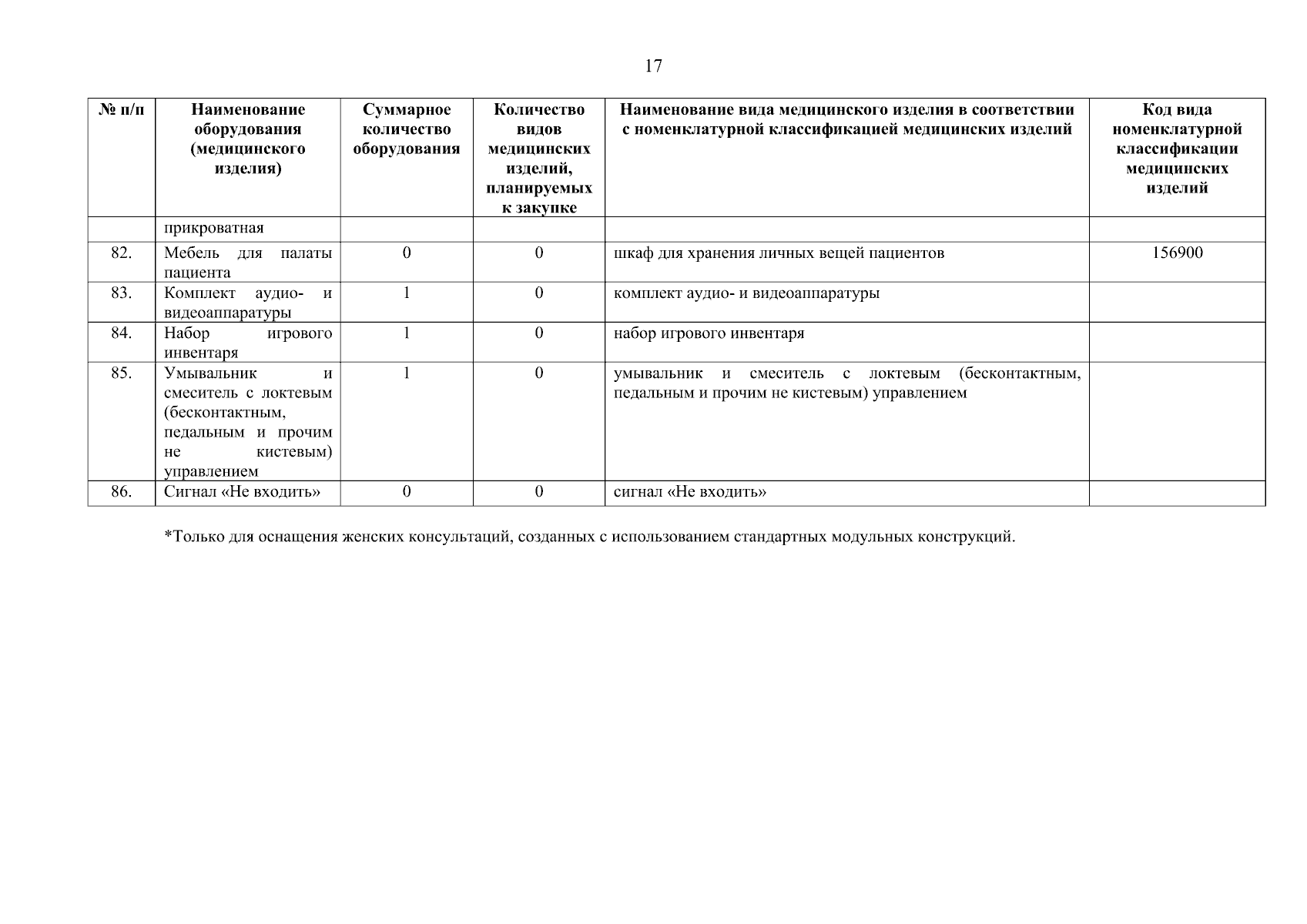 17

| № п/п | Наименование оборудования (медицинского изделия) | Суммарное количество оборудования | Количество видов медицинских изделий, планируемых к закупке | Наименование вида медицинского изделия в соответствии с номенклатурной классификацией медицинских изделий | Код вида номенклатурной классификации медицинских изделий |
|---|---|---|---|---|---|
| | прикроватная | | | | |
| 82. | Мебель для палаты пациента | 0 | 0 | шкаф для хранения личных вещей пациентов | 156900 |
| 83. | Комплект аудио- и видеоаппаратуры | 1 | 0 | комплект аудио- и видеоаппаратуры | |
| 84. | Набор игрового инвентаря | 1 | 0 | набор игрового инвентаря | |
| 85. | Умывальник и смеситель с локтевым (бесконтактным, педальным и прочим не кистевым) управлением | 1 | 0 | умывальник и смеситель с локтевым (бесконтактным, педальным и прочим не кистевым) управлением | |
| 86. | Сигнал «Не входить» | 0 | 0 | сигнал «Не входить» | |

*Только для оснащения женских консультаций, созданных с использованием стандартных модульных конструкций.